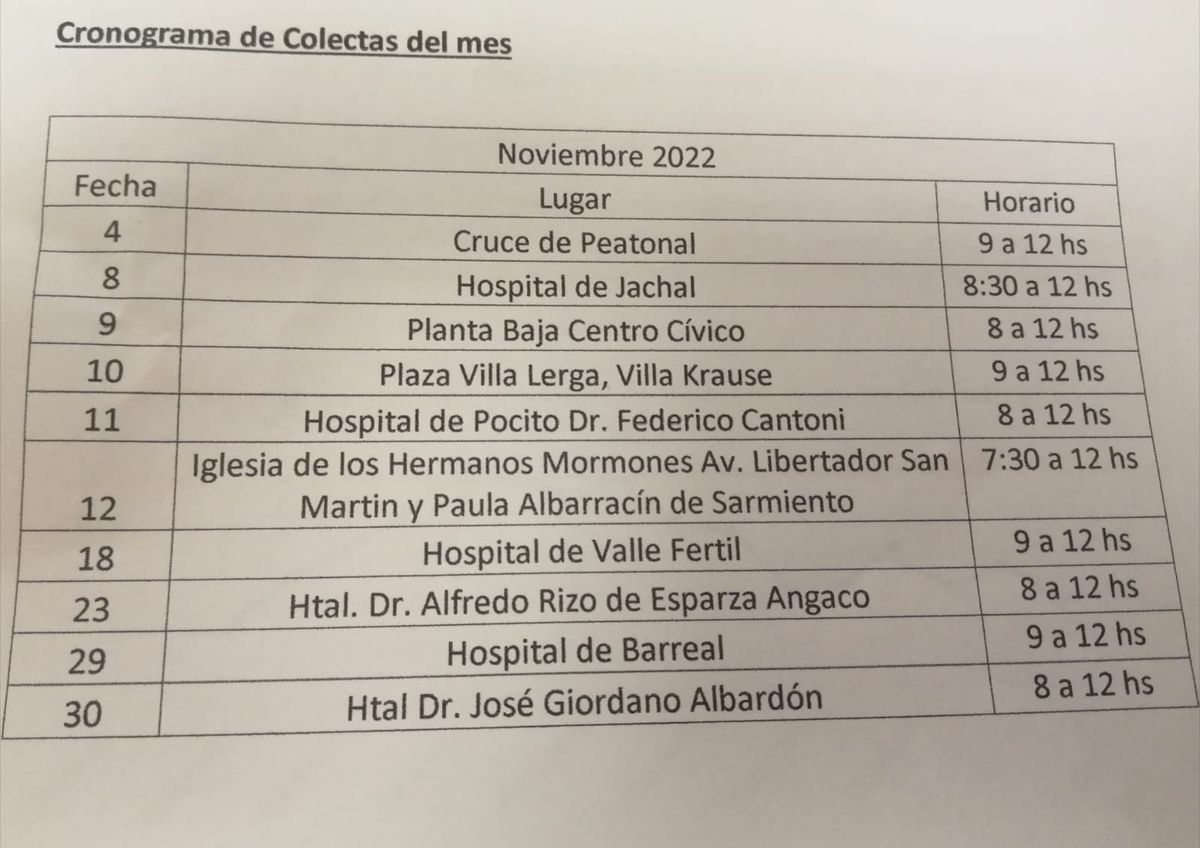 Cronograma de Colectas del mes

| Noviembre 2022 | | |
|---|---|---|
| Fecha | Lugar | Horario |
| 4 | Cruce de Peatonal | 9 a 12 hs |
| 8 | Hospital de Jachal | 8:30 a 12 hs |
| 9 | Planta Baja Centro Cívico | 8 a 12 hs |
| 10 | Plaza Villa Lerga, Villa Krause | 9 a 12 hs |
| 11 | Hospital de Pocito Dr. Federico Cantoni | 8 a 12 hs |
| 12 | Iglesia de los Hermanos Mormones Av. Libertador San Martin y Paula Albarracín de Sarmiento | 7:30 a 12 hs |
| 18 | Hospital de Valle Fertil | 9 a 12 hs |
| 23 | Htal. Dr. Alfredo Rizo de Esparza Angaco | 8 a 12 hs |
| 29 | Hospital de Barreal | 9 a 12 hs |
| 30 | Htal Dr. José Giordano Albardón | 8 a 12 hs |